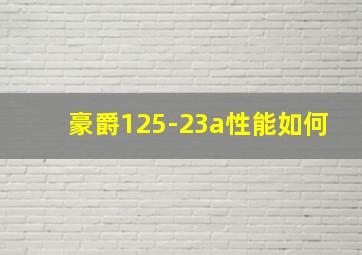 豪爵125-23a性能如何